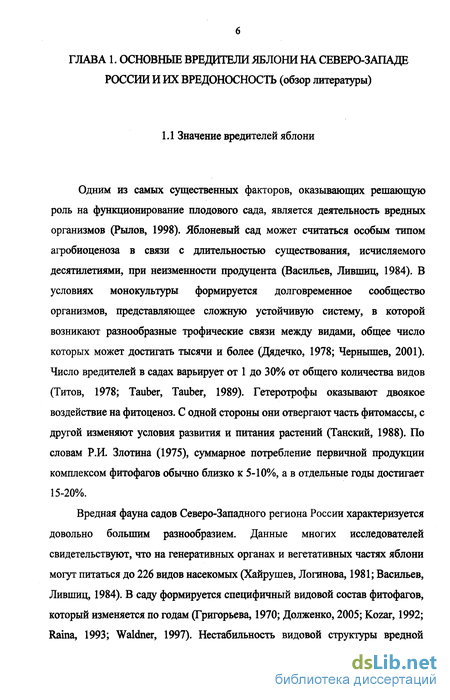 6

ГЛАВА 1. ОСНОВНЫЕ ВРЕДИТЕЛИ ЯБЛОНИ НА СЕВЕРО-ЗАПАДЕ РОССИИ И ИХ ВРЕДОНОСНОСТЬ (обзор литературы)

1.1 Значение вредителей яблони

Одним из самых существенных факторов, оказывающих решающую роль на функционирование плодового сада, является деятельность вредных организмов (Рылов, 1998). Яблоневый сад может считаться особым типом агробиоценоза в связи с длительностью существования, исчисляемого десятилетиями, при неизменности продуцента (Васильев, Лившиц, 1984). В условиях монокультуры формируется долговременное сообщество организмов, представляющее сложную устойчивую систему, в которой возникают разнообразные трофические связи между видами, общее число которых может достигать тысячи и более (Дядечко, 1978; Чернышев, 2001). Число вредителей в садах варьирует от 1 до 30% от общего количества видов (Титов, 1978; Tauber, Tauber, 1989). Гетеротрофы оказывают двоякое воздействие на фитоценоз. С одной стороны они отвергают часть фитомассы, с другой изменяют условия развития и питания растений (Танский, 1988). По словам Р.И. Злотина (1975), суммарное потребление первичной продукции комплексом фитофагов обычно близко к 5-10%, а в отдельные годы достигает 15-20%.

Вредная фауна садов Северо-Западного региона России характеризуется довольно большим разнообразием. Данные многих исследователей свидетельствуют, что на генеративных органах и вегетативных частях яблони могут питаться до 226 видов насекомых (Хайрушев, Логинова, 1981; Васильев, Лившиц, 1984). В саду формируется специфичный видовой состав фитофагов, который изменяется по годам (Григорьева, 1970; Долженко, 2005; Kozar, 1992; Raina, 1993; Waldner, 1997). Нестабильность видовой структуры вредной

dsLib.net
библиотека диссертаций